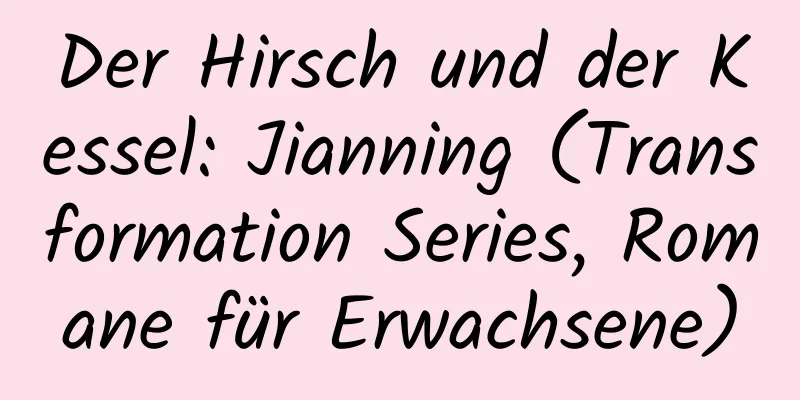 Der Hirsch und der Kessel: Jianning (Transformation Series, Romane für Erwachsene)